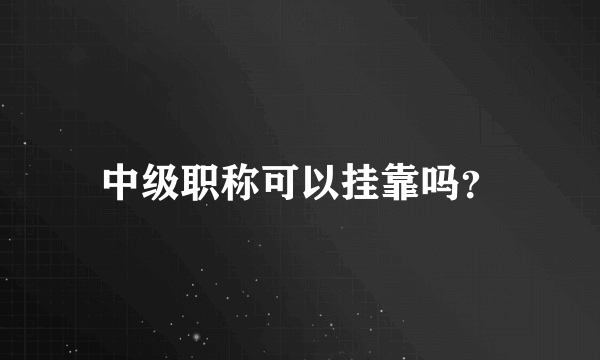 中级职称可以挂靠吗？